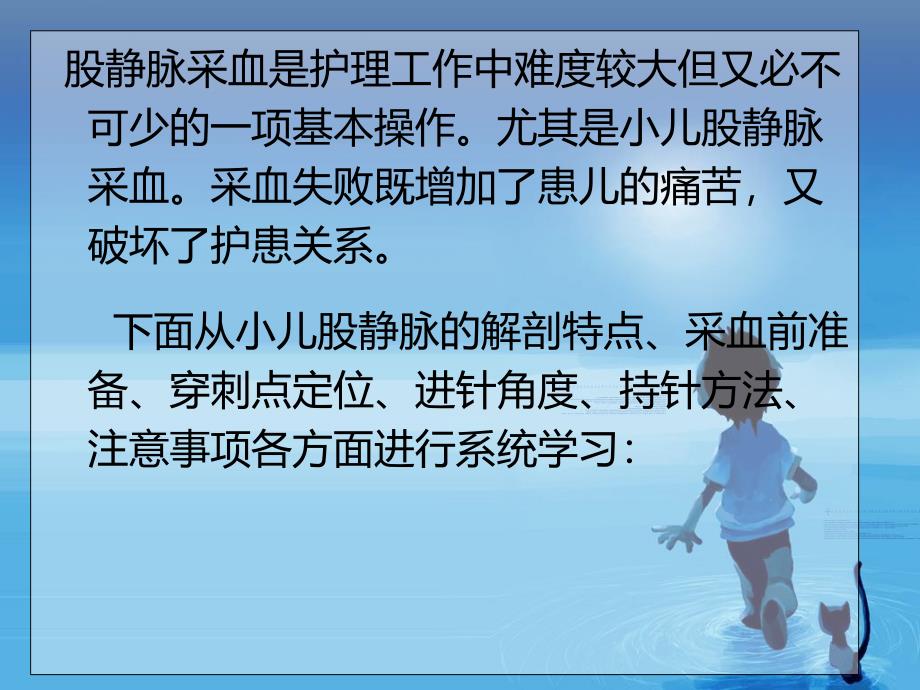 股静脉采血是护理工作中难度较大但又必不可少的一项基本操作。尤其是小儿股静脉采血。采血失败既增加了患儿的痛苦，又破坏了护患关系。

下面从小儿股静脉的解剖特点、采血前准备、穿刺点定位、进针角度、持针方法、注意事项各方面进行系统学习：